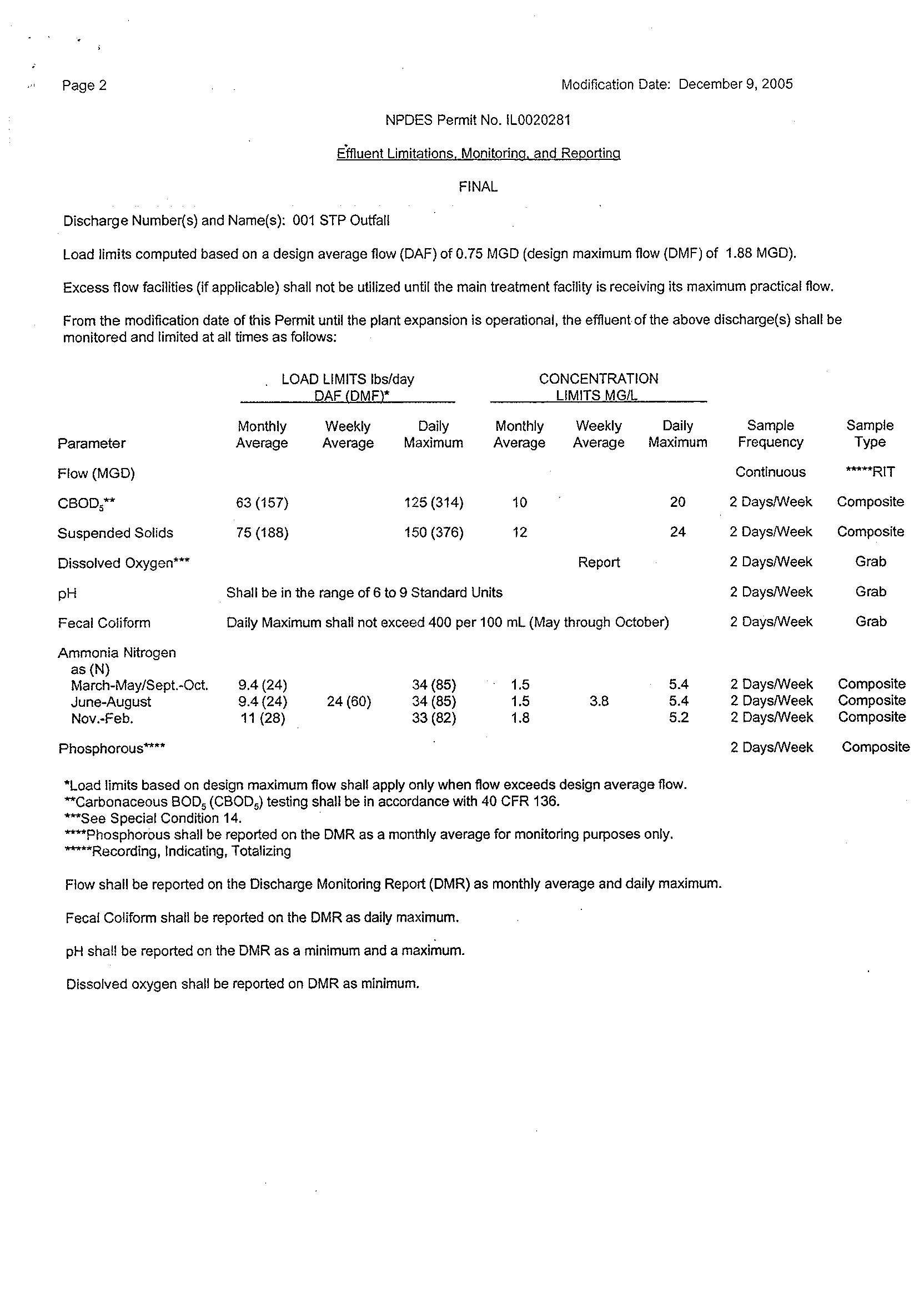 Page 2

Modification Date: December 9, 2005

NPDES Permit No. IL0020281

Effluent Limitations, Monitoring, and Reporting

FINAL

Discharge Number(s) and Name(s): 001 STP Outfall

Load limits computed based on a design average flow (DAF) of 0.75 MGD (design maximum flow (DMF) of 1.88 MGD).

Excess flow facilities (if applicable) shall not be utilized until the main treatment facility is receiving its maximum practical flow.

From the modification date of this Permit until the plant expansion is operational, the effluent of the above discharge(s) shall be monitored and limited at all times as follows:

| | LOAD LIMITS lbs/day DAF (DMF)* | | | CONCENTRATION LIMITS MG/L | | | | |
|---|---|---|---|---|---|---|---|---|
| Parameter | Monthly Average | Weekly Average | Daily Maximum | Monthly Average | Weekly Average | Daily Maximum | Sample Frequency | Sample Type |
| Flow (MGD) | | | | | | | Continuous | *****RIT |
| $CBOD_5$** | 63 (157) | | 125 (314) | 10 | | 20 | 2 Days/Week | Composite |
| Suspended Solids | 75 (188) | | 150 (376) | 12 | | 24 | 2 Days/Week | Composite |
| Dissolved Oxygen*** | | | | | Report | | 2 Days/Week | Grab |
| pH | Shall be in the range of 6 to 9 Standard Units | | | | | | 2 Days/Week | Grab |
| Fecal Coliform | Daily Maximum shall not exceed 400 per 100 mL (May through October) | | | | | | 2 Days/Week | Grab |
| Ammonia Nitrogen as (N) | | | | | | | | |
| March-May/Sept.-Oct. | 9.4 (24) | | 34 (85) | 1.5 | | 5.4 | 2 Days/Week | Composite |
| June-August | 9.4 (24) | 24 (60) | 34 (85) | 1.5 | 3.8 | 5.4 | 2 Days/Week | Composite |
| Nov.-Feb. | 11 (28) | | 33 (82) | 1.8 | | 5.2 | 2 Days/Week | Composite |
| Phosphorous**** | | | | | | | 2 Days/Week | Composite |

*Load limits based on design maximum flow shall apply only when flow exceeds design average flow.
**Carbonaceous $BOD_5$ ($CBOD_5$) testing shall be in accordance with 40 CFR 136.
***See Special Condition 14.
****Phosphorous shall be reported on the DMR as a monthly average for monitoring purposes only.
*****Recording, Indicating, Totalizing

Flow shall be reported on the Discharge Monitoring Report (DMR) as monthly average and daily maximum.

Fecal Coliform shall be reported on the DMR as daily maximum.

pH shall be reported on the DMR as a minimum and a maximum.

Dissolved oxygen shall be reported on DMR as minimum.